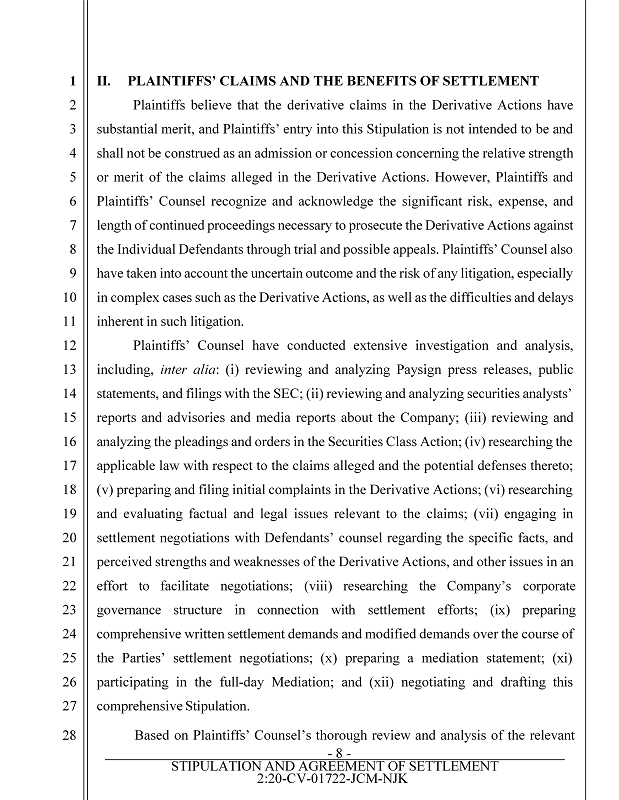 1
2
3
4
5
6
7
8
9
10
11
12
13
14
15
16
17
18
19
20
21
22
23
24
25
26
27
28

II. PLAINTIFFS' CLAIMS AND THE BENEFITS OF SETTLEMENT

Plaintiffs believe that the derivative claims in the Derivative Actions have substantial merit, and Plaintiffs' entry into this Stipulation is not intended to be and shall not be construed as an admission or concession concerning the relative strength or merit of the claims alleged in the Derivative Actions. However, Plaintiffs and Plaintiffs' Counsel recognize and acknowledge the significant risk, expense, and length of continued proceedings necessary to prosecute the Derivative Actions against the Individual Defendants through trial and possible appeals. Plaintiffs' Counsel also have taken into account the uncertain outcome and the risk of any litigation, especially in complex cases such as the Derivative Actions, as well as the difficulties and delays inherent in such litigation.

Plaintiffs' Counsel have conducted extensive investigation and analysis, including, inter alia: (i) reviewing and analyzing Paysign press releases, public statements, and filings with the SEC; (ii) reviewing and analyzing securities analysts' reports and advisories and media reports about the Company; (iii) reviewing and analyzing the pleadings and orders in the Securities Class Action; (iv) researching the applicable law with respect to the claims alleged and the potential defenses thereto; (v) preparing and filing initial complaints in the Derivative Actions; (vi) researching and evaluating factual and legal issues relevant to the claims; (vii) engaging in settlement negotiations with Defendants' counsel regarding the specific facts, and perceived strengths and weaknesses of the Derivative Actions, and other issues in an effort to facilitate negotiations; (viii) researching the Company's corporate governance structure in connection with settlement efforts; (ix) preparing comprehensive written settlement demands and modified demands over the course of the Parties' settlement negotiations; (x) preparing a mediation statement; (xi) participating in the full-day Mediation; and (xii) negotiating and drafting this comprehensive Stipulation.

Based on Plaintiffs' Counsel's thorough review and analysis of the relevant

- 8 -
STIPULATION AND AGREEMENT OF SETTLEMENT
2:20-CV-01722-JCM-NJK